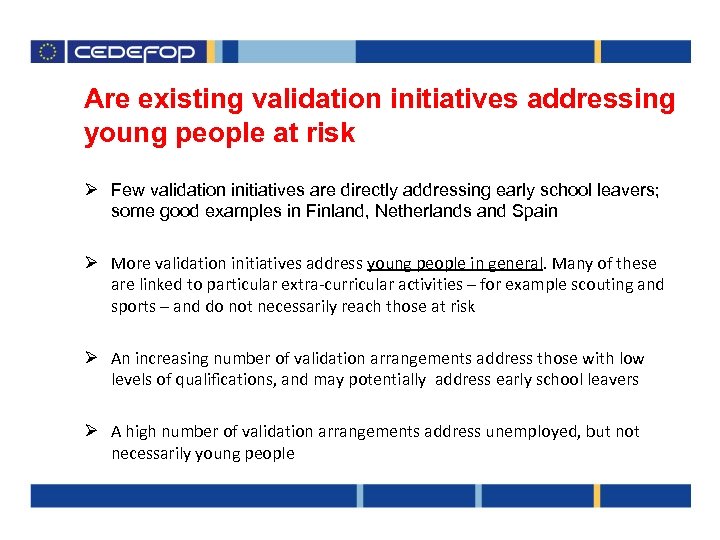 CEDEFOP

Are existing validation initiatives addressing young people at risk

➢ Few validation initiatives are directly addressing early school leavers; some good examples in Finland, Netherlands and Spain

➢ More validation initiatives address young people in general. Many of these are linked to particular extra-curricular activities – for example scouting and sports – and do not necessarily reach those at risk

➢ An increasing number of validation arrangements address those with low levels of qualifications, and may potentially address early school leavers

➢ A high number of validation arrangements address unemployed, but not necessarily young people